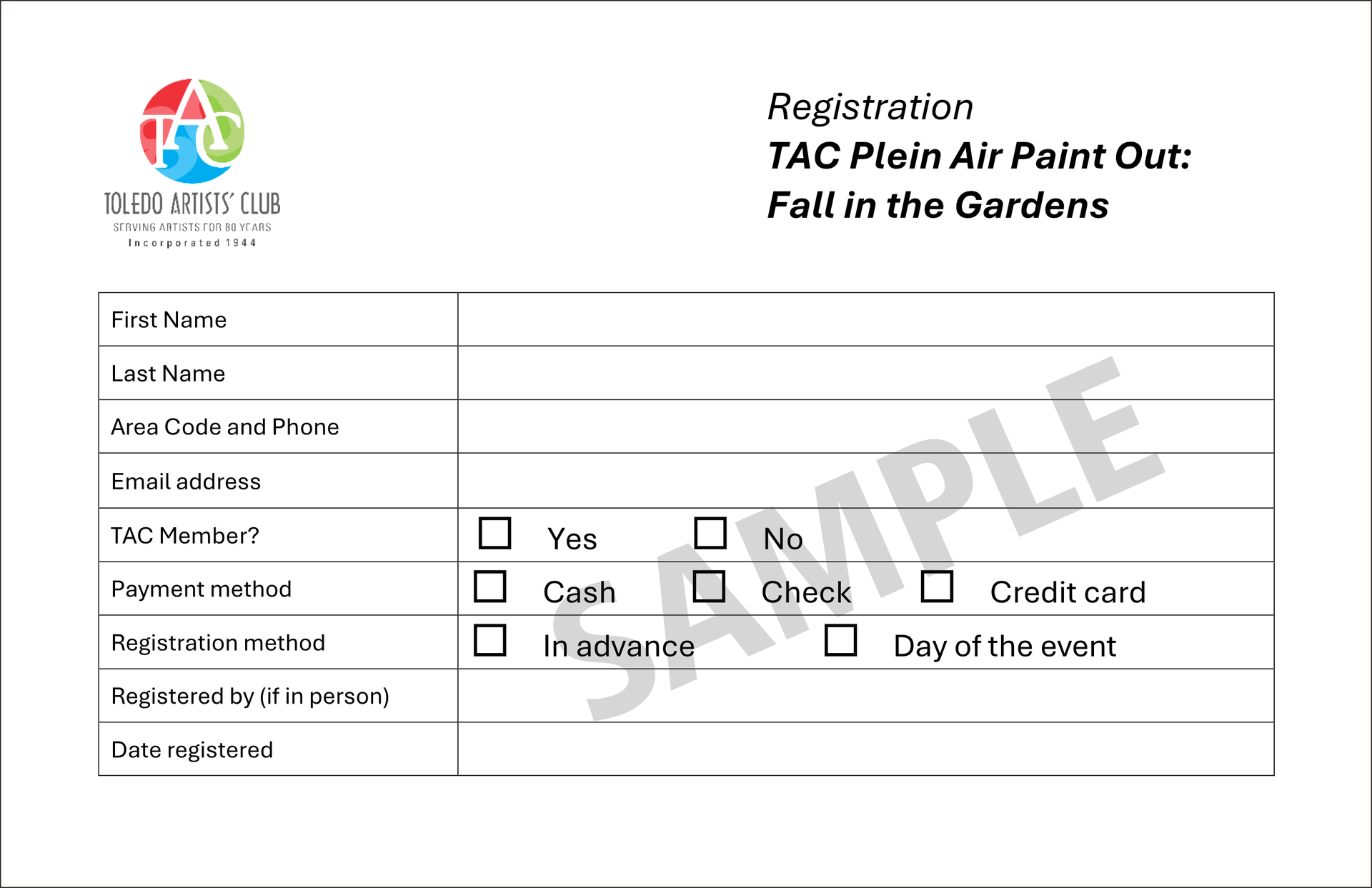 TAC

TOLEDO ARTISTS' CLUB
SERVING ARTISTS FOR 80 YEARS
Incorporated 1944

Registration
TAC Plein Air Paint Out:
Fall in the Gardens

| First Name | |
|---|---|
| Last Name | |
| Area Code and Phone | |
| Email address | |
| TAC Member? | ☐ Yes ☐ No |
| Payment method | ☐ Cash ☐ Check ☐ Credit card |
| Registration method | ☐ In advance ☐ Day of the event |
| Registered by (if in person) | |
| Date registered | |

SAMPLE